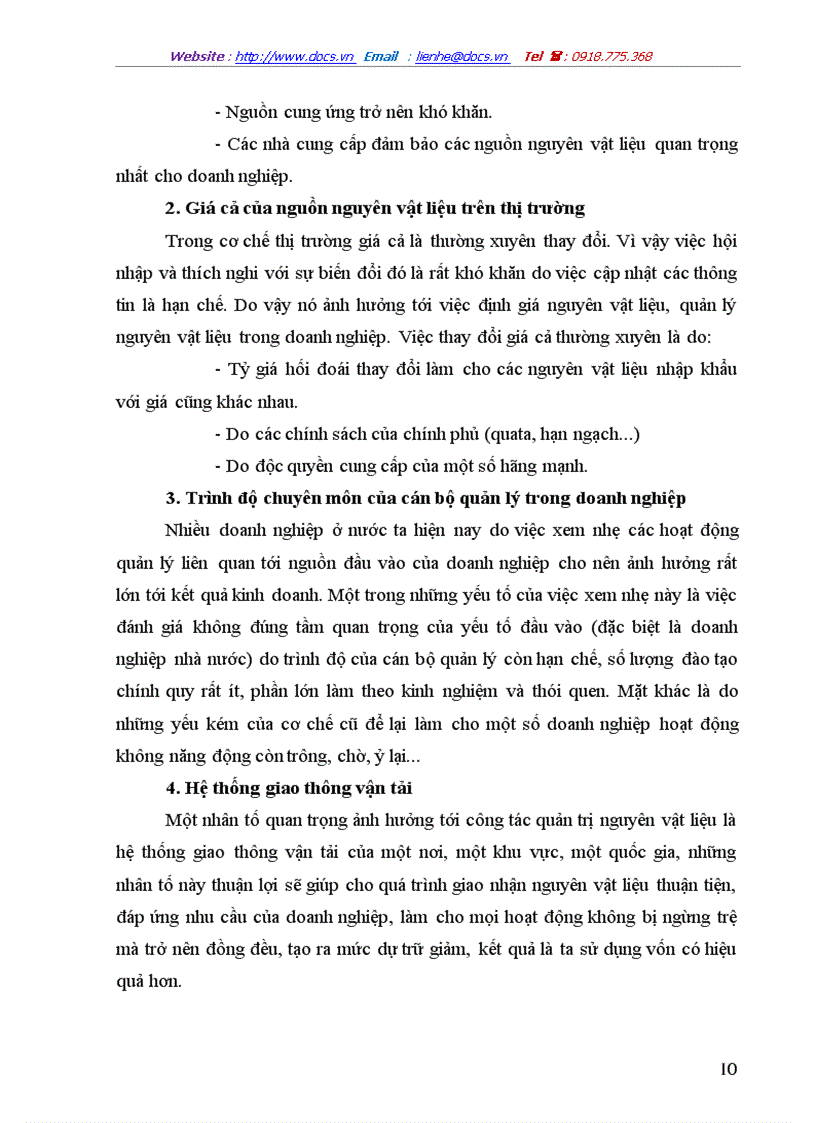 Website : http://www.docs.vn Email : lienhe@docs.vn Tel ☎ : 0918.775.368

- Nguồn cung ứng trở nên khó khăn.

- Các nhà cung cấp đảm bảo các nguồn nguyên vật liệu quan trọng nhất cho doanh nghiệp.

2. Giá cả của nguồn nguyên vật liệu trên thị trường

Trong cơ chế thị trường giá cả là thường xuyên thay đổi. Vì vậy việc hội nhập và thích nghi với sự biến đổi đó là rất khó khăn do việc cập nhật các thông tin là hạn chế. Do vậy nó ảnh hưởng tới việc định giá nguyên vật liệu, quản lý nguyên vật liệu trong doanh nghiệp. Việc thay đổi giá cả thường xuyên là do:

- Tỷ giá hối đoái thay đổi làm cho các nguyên vật liệu nhập khẩu với giá cũng khác nhau.

- Do các chính sách của chính phủ (quata, hạn ngạch...)

- Do độc quyền cung cấp của một số hãng mạnh.

3. Trình độ chuyên môn của cán bộ quản lý trong doanh nghiệp

Nhiều doanh nghiệp ở nước ta hiện nay do việc xem nhẹ các hoạt động quản lý liên quan tới nguồn đầu vào của doanh nghiệp cho nên ảnh hưởng rất lớn tới kết quả kinh doanh. Một trong những yếu tố của việc xem nhẹ này là việc đánh giá không đúng tầm quan trọng của yếu tố đầu vào (đặc biệt là doanh nghiệp nhà nước) do trình độ của cán bộ quản lý còn hạn chế, số lượng đào tạo chính quy rất ít, phần lớn làm theo kinh nghiệm và thói quen. Mặt khác là do những yếu kém của cơ chế cũ để lại làm cho một số doanh nghiệp hoạt động không năng động còn trông, chờ, ỷ lại...

4. Hệ thống giao thông vận tải

Một nhân tố quan trọng ảnh hưởng tới công tác quản trị nguyên vật liệu là hệ thống giao thông vận tải của một nơi, một khu vực, một quốc gia, những nhân tố này thuận lợi sẽ giúp cho quá trình giao nhận nguyên vật liệu thuận tiện, đáp ứng nhu cầu của doanh nghiệp, làm cho mọi hoạt động không bị ngừng trệ mà trở nên đồng đều, tạo ra mức dự trữ giảm, kết quả là ta sử dụng vốn có hiệu quả hơn.

10